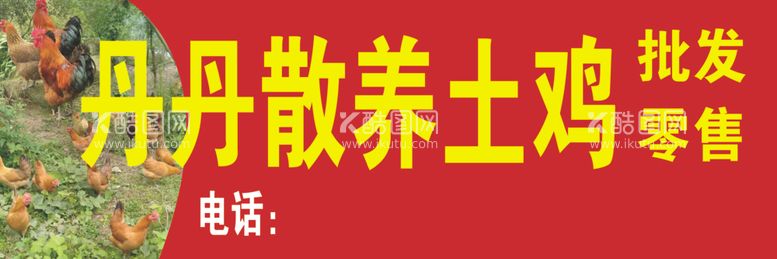 丹丹散养土鸡

批发
零售

电话:

酷图网
www.ikutu.com
酷图网
www.ikutu.com
酷图网
www.ikutu.com